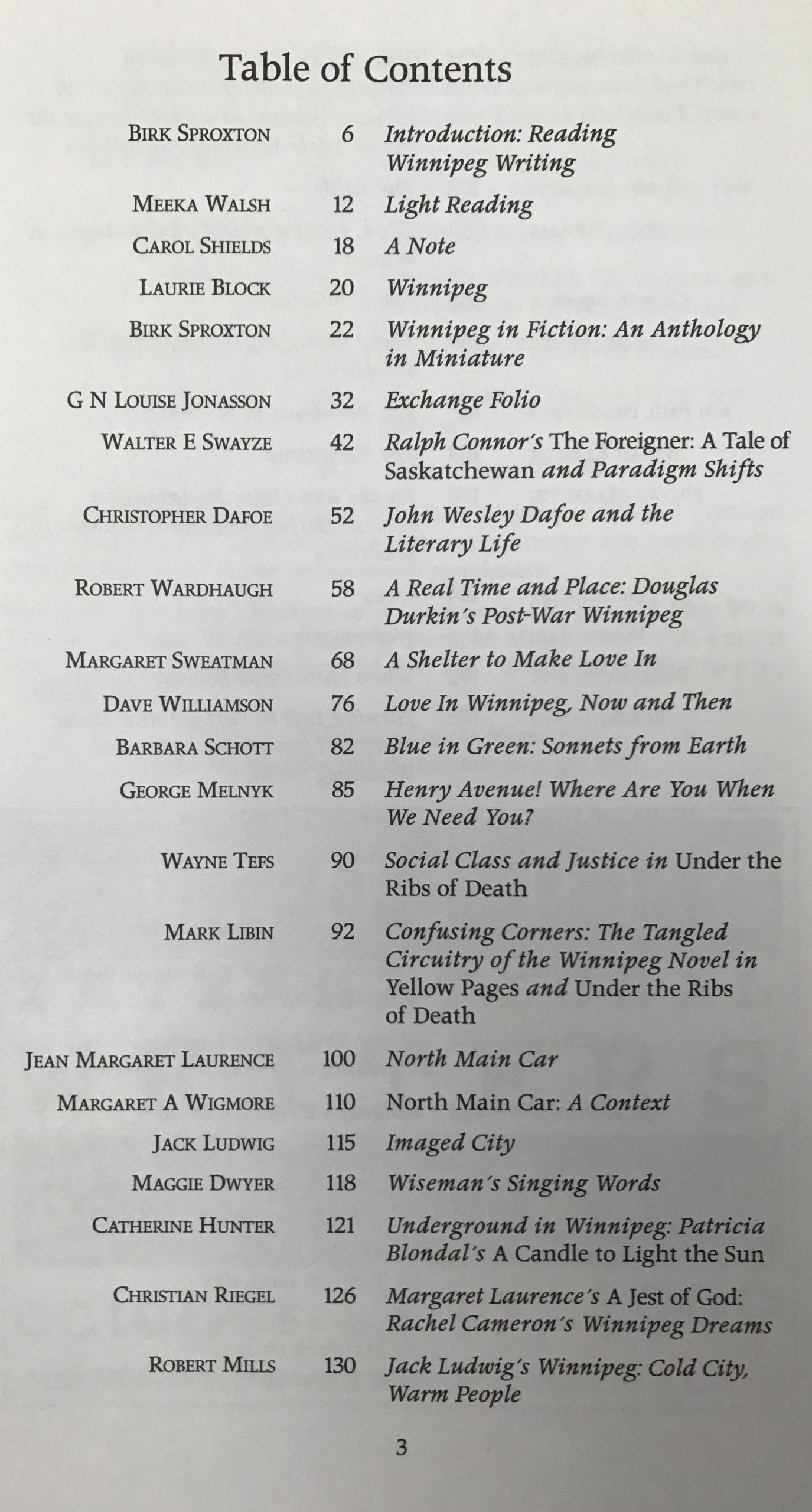 Table of Contents

| | | |
|---|---|---|
| BIRK SPROXTON | 6 | Introduction: Reading Winnipeg Writing |
| MEEKA WALSH | 12 | Light Reading |
| CAROL SHIELDS | 18 | A Note |
| LAURIE BLOCK | 20 | Winnipeg |
| BIRK SPROXTON | 22 | Winnipeg in Fiction: An Anthology in Miniature |
| G N LOUISE JONASSON | 32 | Exchange Folio |
| WALTER E SWAYZE | 42 | Ralph Connor's The Foreigner: A Tale of Saskatchewan and Paradigm Shifts |
| CHRISTOPHER DAFOE | 52 | John Wesley Dafoe and the Literary Life |
| ROBERT WARDHAUGH | 58 | A Real Time and Place: Douglas Durkin's Post-War Winnipeg |
| MARGARET SWEATMAN | 68 | A Shelter to Make Love In |
| DAVE WILLIAMSON | 76 | Love In Winnipeg, Now and Then |
| BARBARA SCHOTT | 82 | Blue in Green: Sonnets from Earth |
| GEORGE MELNYK | 85 | Henry Avenue! Where Are You When We Need You? |
| WAYNE TEFS | 90 | Social Class and Justice in Under the Ribs of Death |
| MARK LIBIN | 92 | Confusing Corners: The Tangled Circuitry of the Winnipeg Novel in Yellow Pages and Under the Ribs of Death |
| JEAN MARGARET LAURENCE | 100 | North Main Car |
| MARGARET A WIGMORE | 110 | North Main Car: A Context |
| JACK LUDWIG | 115 | Imaged City |
| MAGGIE DWYER | 118 | Wiseman's Singing Words |
| CATHERINE HUNTER | 121 | Underground in Winnipeg: Patricia Blondal's A Candle to Light the Sun |
| CHRISTIAN RIEGEL | 126 | Margaret Laurence's A Jest of God: Rachel Cameron's Winnipeg Dreams |
| ROBERT MILLS | 130 | Jack Ludwig's Winnipeg: Cold City, Warm People |

3